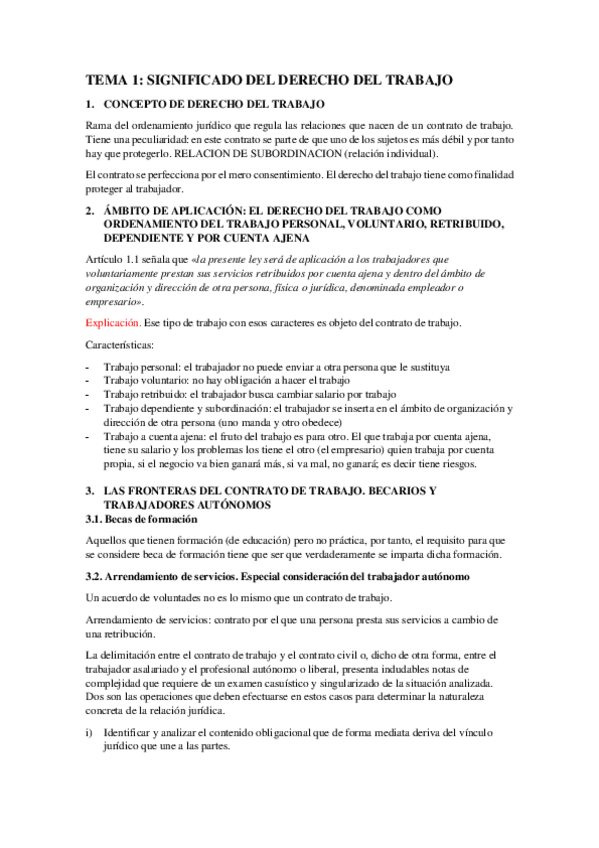 TEMA 1: SIGNIFICADO DEL DERECHO DEL TRABAJO

1. CONCEPTO DE DERECHO DEL TRABAJO

Rama del ordenamiento jurídico que regula las relaciones que nacen de un contrato de trabajo. Tiene una peculiaridad: en este contrato se parte de que uno de los sujetos es más débil y por tanto hay que protegerlo. RELACION DE SUBORDINACION (relación individual).

El contrato se perfecciona por el mero consentimiento. El derecho del trabajo tiene como finalidad proteger al trabajador.

2. ÁMBITO DE APLICACIÓN: EL DERECHO DEL TRABAJO COMO ORDENAMIENTO DEL TRABAJO PERSONAL, VOLUNTARIO, RETRIBUIDO, DEPENDIENTE Y POR CUENTA AJENA

Artículo 1.1 señala que «la presente ley será de aplicación a los trabajadores que voluntariamente prestan sus servicios retribuidos por cuenta ajena y dentro del ámbito de organización y dirección de otra persona, física o jurídica, denominada empleador o empresario».

Explicación. Ese tipo de trabajo con esos caracteres es objeto del contrato de trabajo.

Características:

- Trabajo personal: el trabajador no puede enviar a otra persona que le sustituya
- Trabajo voluntario: no hay obligación a hacer el trabajo
- Trabajo retribuido: el trabajador busca cambiar salario por trabajo
- Trabajo dependiente y subordinación: el trabajador se inserta en el ámbito de organización y dirección de otra persona (uno manda y otro obedece)
- Trabajo a cuenta ajena: el fruto del trabajo es para otro. El que trabaja por cuenta ajena, tiene su salario y los problemas los tiene el otro (el empresario) quien trabaja por cuenta propia, si el negocio va bien ganará más, si va mal, no ganará; es decir tiene riesgos.

3. LAS FRONTERAS DEL CONTRATO DE TRABAJO. BECARIOS Y TRABAJADORES AUTÓNOMOS

3.1. Becas de formación

Aquellos que tienen formación (de educación) pero no práctica, por tanto, el requisito para que se considere beca de formación tiene que ser que verdaderamente se imparta dicha formación.

3.2. Arrendamiento de servicios. Especial consideración del trabajador autónomo

Un acuerdo de voluntades no es lo mismo que un contrato de trabajo.

Arrendamiento de servicios: contrato por el que una persona presta sus servicios a cambio de una retribución.

La delimitación entre el contrato de trabajo y el contrato civil o, dicho de otra forma, entre el trabajador asalariado y el profesional autónomo o liberal, presenta indudables notas de complejidad que requiere de un examen casuístico y singularizado de la situación analizada. Dos son las operaciones que deben efectuarse en estos casos para determinar la naturaleza concreta de la relación jurídica.

i) Identificar y analizar el contenido obligacional que de forma mediata deriva del vínculo jurídico que une a las partes.